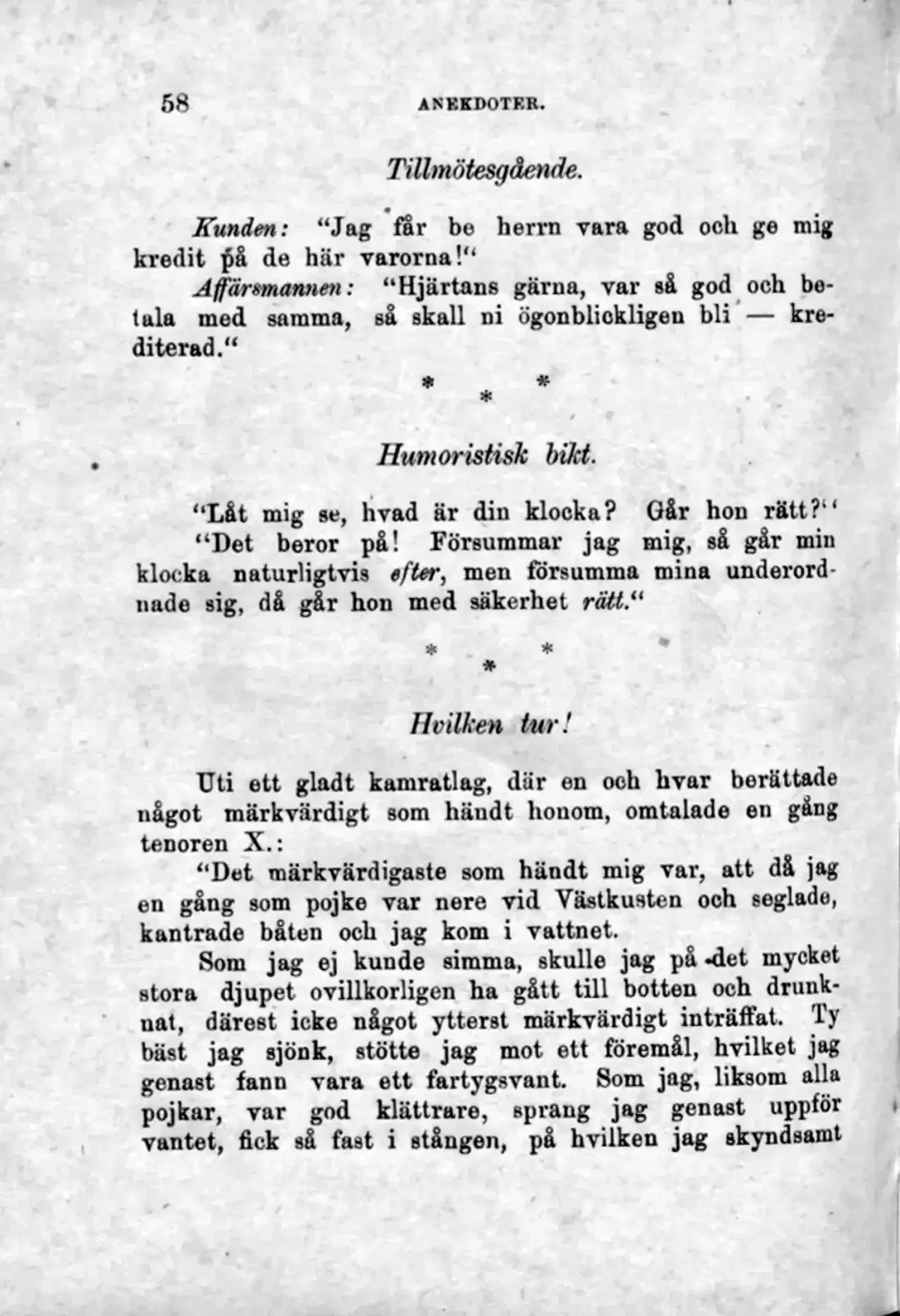 58 ANEKDOTER.

Tillmötesgående.

Kunden: "Jag får be herrn vara god och ge mig kredit på de här varorna!"

Affärsmannen: "Hjärtans gärna, var så god och betala med samma, så skall ni ögonblickligen bli — krediterad."

* * *

Humoristisk bikt.

"Låt mig se, hvad är din klocka? Går hon rätt?"

"Det beror på! Försummar jag mig, så går min klocka naturligtvis efter, men försumma mina underordnade sig, då går hon med säkerhet rätt."

* * *

Hvilken tur!

Uti ett gladt kamratlag, där en och hvar berättade något märkvärdigt som händt honom, omtalade en gång tenoren X.:

"Det märkvärdigaste som händt mig var, att då jag en gång som pojke var nere vid Västkusten och seglade, kantrade båten och jag kom i vattnet.

Som jag ej kunde simma, skulle jag på det mycket stora djupet ovillkorligen ha gått till botten och drunknat, därest icke något ytterst märkvärdigt inträffat. Ty bäst jag sjönk, stötte jag mot ett föremål, hvilket jag genast fann vara ett fartygsvant. Som jag, liksom alla pojkar, var god klättrare, sprang jag genast uppför vantet, fick så fast i stången, på hvilken jag skyndsamt